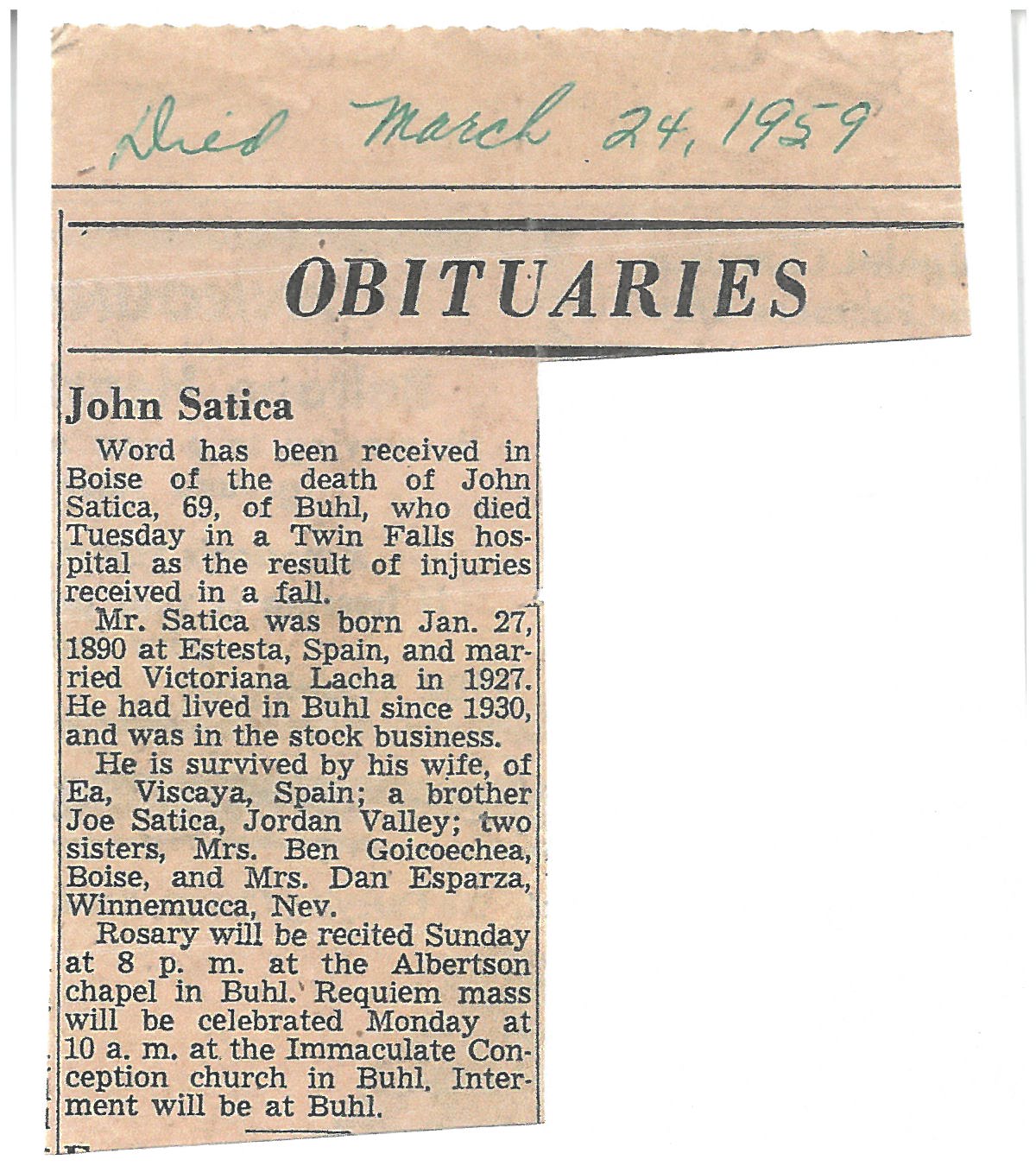 Died March 24, 1959

OBITUARIES

John Satica

Word has been received in Boise of the death of John Satica, 69, of Buhl, who died Tuesday in a Twin Falls hospital as the result of injuries received in a fall.

Mr. Satica was born Jan. 27, 1890 at Estesta, Spain, and married Victoriana Lacha in 1927. He had lived in Buhl since 1930, and was in the stock business.

He is survived by his wife, of Ea, Viscaya, Spain; a brother Joe Satica, Jordan Valley; two sisters, Mrs. Ben Goicoechea, Boise, and Mrs. Dan Esparza, Winnemucca, Nev.

Rosary will be recited Sunday at 8 p. m. at the Albertson chapel in Buhl. Requiem mass will be celebrated Monday at 10 a. m. at the Immaculate Conception church in Buhl. Interment will be at Buhl.